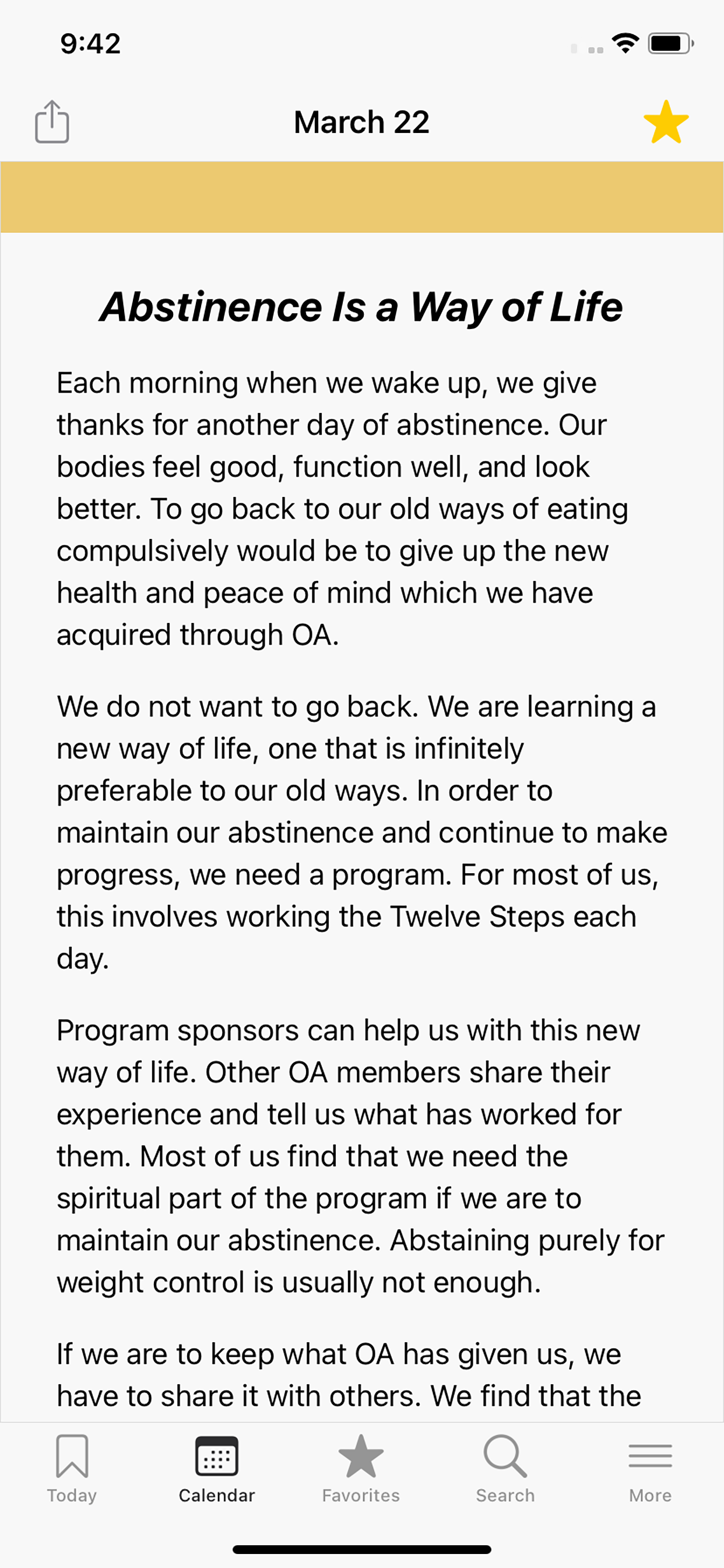 9:42

March 22

Abstinence Is a Way of Life

Each morning when we wake up, we give thanks for another day of abstinence. Our bodies feel good, function well, and look better. To go back to our old ways of eating compulsively would be to give up the new health and peace of mind which we have acquired through OA.

We do not want to go back. We are learning a new way of life, one that is infinitely preferable to our old ways. In order to maintain our abstinence and continue to make progress, we need a program. For most of us, this involves working the Twelve Steps each day.

Program sponsors can help us with this new way of life. Other OA members share their experience and tell us what has worked for them. Most of us find that we need the spiritual part of the program if we are to maintain our abstinence. Abstaining purely for weight control is usually not enough.

If we are to keep what OA has given us, we have to share it with others. We find that the

Today
Calendar
Favorites
Search
More